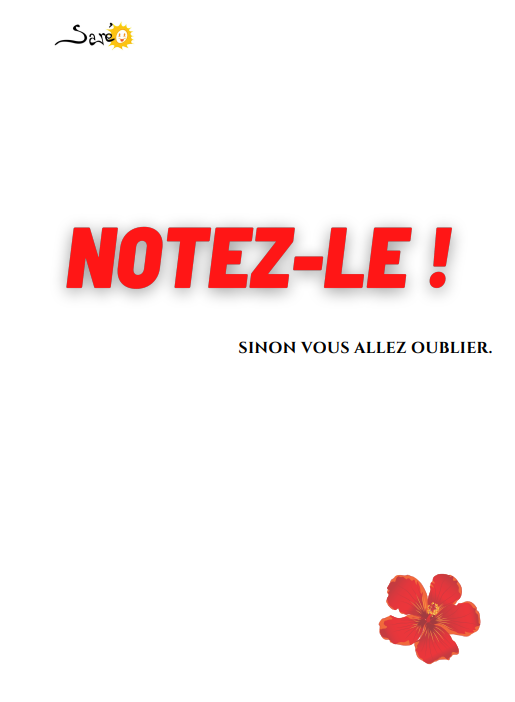 Saré

NOTEZ-LE !

SINON VOUS ALLEZ OUBLIER.